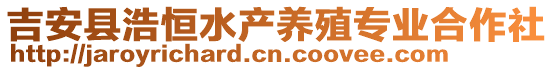 吉安县浩恒水产养殖专业合作社
http://jaroyrichard.cn.coovee.com